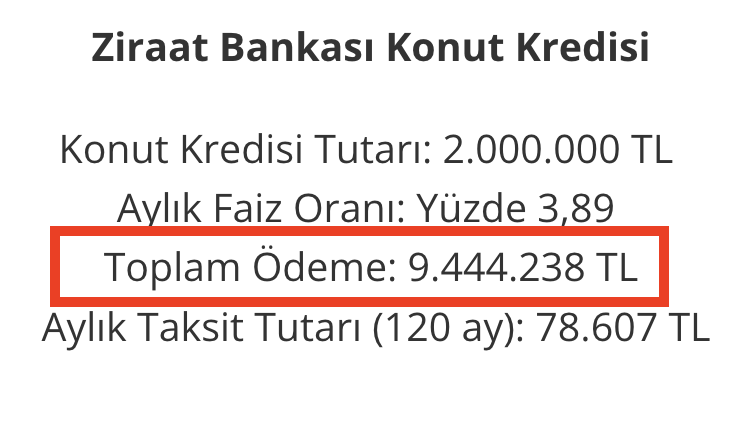 Ziraat Bankası Konut Kredisi

Konut Kredisi Tutarı: 2.000.000 TL
Aylık Faiz Oranı: Yüzde 3,89
Toplam Ödeme: 9.444.238 TL
Aylık Taksit Tutarı (120 ay): 78.607 TL